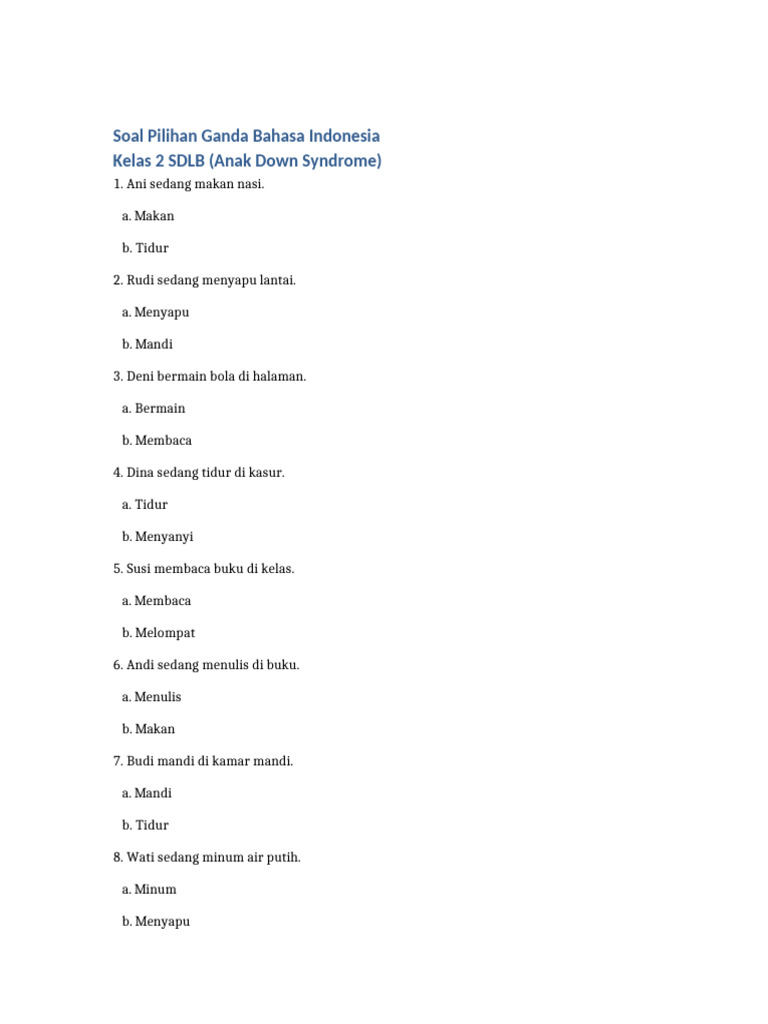 Soal Pilihan Ganda Bahasa Indonesia
Kelas 2 SDLB (Anak Down Syndrome)

1. Ani sedang makan nasi.

a. Makan

b. Tidur

2. Rudi sedang menyapu lantai.

a. Menyapu

b. Mandi

3. Deni bermain bola di halaman.

a. Bermain

b. Membaca

4. Dina sedang tidur di kasur.

a. Tidur

b. Menyanyi

5. Susi membaca buku di kelas.

a. Membaca

b. Melompat

6. Andi sedang menulis di buku.

a. Menulis

b. Makan

7. Budi mandi di kamar mandi.

a. Mandi

b. Tidur

8. Wati sedang minum air putih.

a. Minum

b. Menyapu